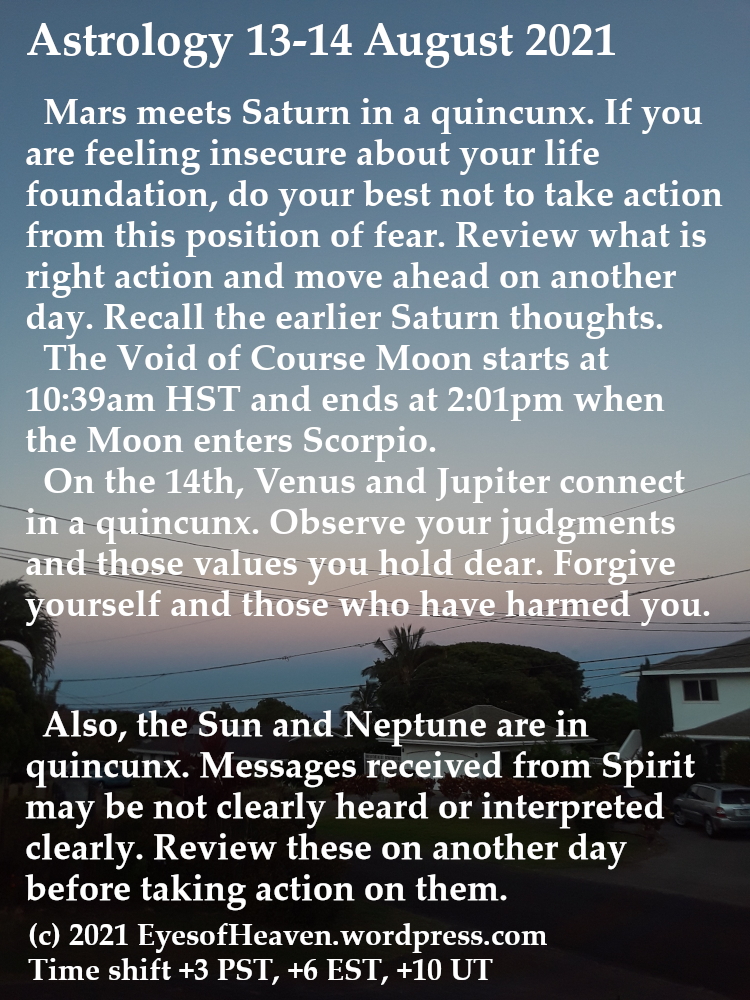 Astrology 13-14 August 2021

Mars meets Saturn in a quincunx. If you are feeling insecure about your life foundation, do your best not to take action from this position of fear. Review what is right action and move ahead on another day. Recall the earlier Saturn thoughts.

The Void of Course Moon starts at 10:39am HST and ends at 2:01pm when the Moon enters Scorpio.

On the 14th, Venus and Jupiter connect in a quincunx. Observe your judgments and those values you hold dear. Forgive yourself and those who have harmed you.

Also, the Sun and Neptune are in quincunx. Messages received from Spirit may be not clearly heard or interpreted clearly. Review these on another day before taking action on them.

(c) 2021 EyesofHeaven.wordpress.com
Time shift +3 PST, +6 EST, +10 UT